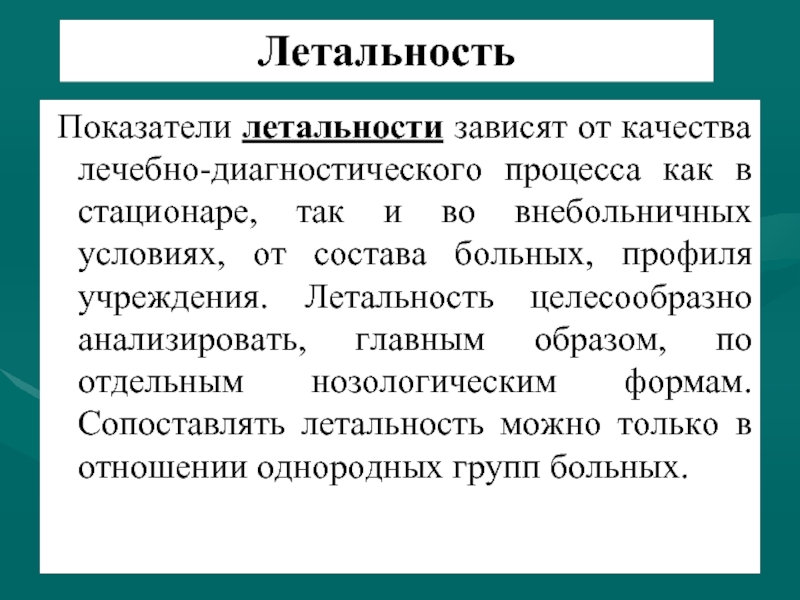 Летальность

Показатели летальности зависят от качества лечебно-диагностического процесса как в стационаре, так и во внебольничных условиях, от состава больных, профиля учреждения. Летальность целесообразно анализировать, главным образом, по отдельным нозологическим формам. Сопоставлять летальность можно только в отношении однородных групп больных.